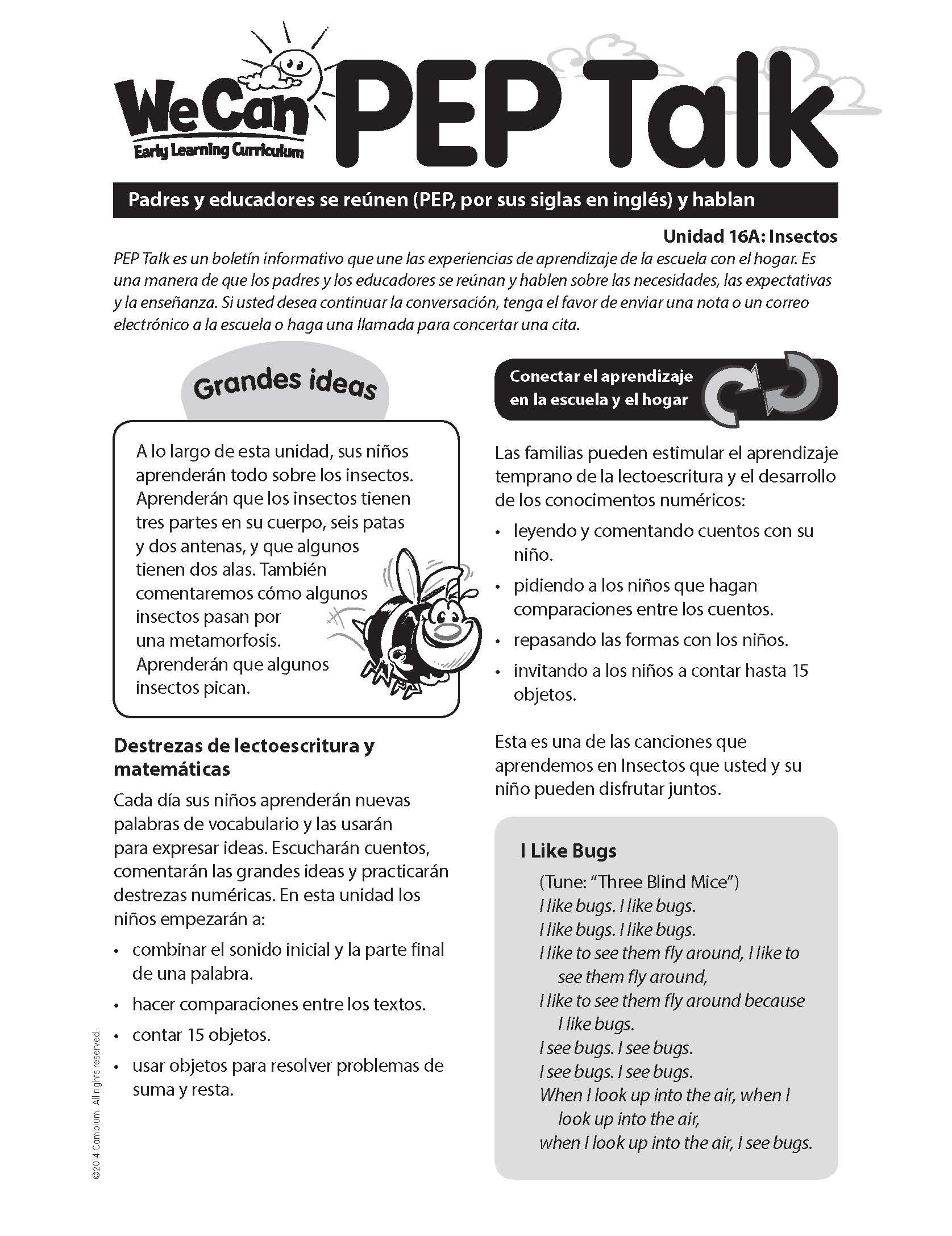 We Can
Early Learning Curriculum
PEP Talk

Padres y educadores se reúnen (PEP, por sus siglas en inglés) y hablan

Unidad 16A: Insectos

PEP Talk es un boletín informativo que une las experiencias de aprendizaje de la escuela con el hogar. Es una manera de que los padres y los educadores se reúnan y hablen sobre las necesidades, las expectativas y la enseñanza. Si usted desea continuar la conversación, tenga el favor de enviar una nota o un correo electrónico a la escuela o haga una llamada para concertar una cita.

Grandes ideas

A lo largo de esta unidad, sus niños aprenderán todo sobre los insectos. Aprenderán que los insectos tienen tres partes en su cuerpo, seis patas y dos antenas, y que algunos tienen dos alas. También comentaremos cómo algunos insectos pasan por una metamorfosis. Aprenderán que algunos insectos pican.

Destrezas de lectoescritura y matemáticas

Cada día sus niños aprenderán nuevas palabras de vocabulario y las usarán para expresar ideas. Escucharán cuentos, comentarán las grandes ideas y practicarán destrezas numéricas. En esta unidad los niños empezarán a:

• combinar el sonido inicial y la parte final de una palabra.
• hacer comparaciones entre los textos.
• contar 15 objetos.
• usar objetos para resolver problemas de suma y resta.

Conectar el aprendizaje en la escuela y el hogar

Las familias pueden estimular el aprendizaje temprano de la lectoescritura y el desarrollo de los conocimentos numéricos:

• leyendo y comentando cuentos con su niño.
• pidiendo a los niños que hagan comparaciones entre los cuentos.
• repasando las formas con los niños.
• invitando a los niños a contar hasta 15 objetos.

Esta es una de las canciones que aprendemos en Insectos que usted y su niño pueden disfrutar juntos.

I Like Bugs
(Tune: "Three Blind Mice")
I like bugs. I like bugs.
I like bugs. I like bugs.
I like to see them fly around, I like to see them fly around,
I like to see them fly around because I like bugs.
I see bugs. I see bugs.
I see bugs. I see bugs.
When I look up into the air, when I look up into the air,
when I look up into the air, I see bugs.

©2014 Cambium. All rights reserved.